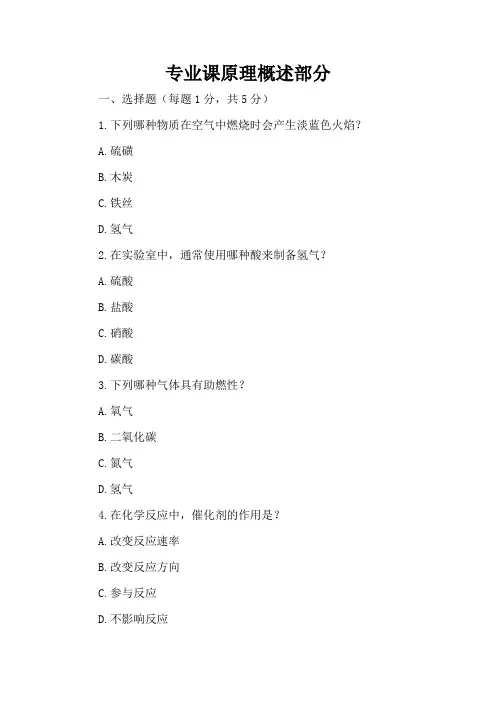 专业课原理概述部分

一、选择题（每题 1 分，共 5 分）

1. 下列哪种物质在空气中燃烧时会产生淡蓝色火焰？

A. 硫磺

B. 木炭

C. 铁丝

D. 氢气

2. 在实验室中，通常使用哪种酸来制备氢气？

A. 硫酸

B. 盐酸

C. 硝酸

D. 碳酸

3. 下列哪种气体具有助燃性？

A. 氧气

B. 二氧化碳

C. 氮气

D. 氢气

4. 在化学反应中，催化剂的作用是？

A. 改变反应速率

B. 改变反应方向

C. 参与反应

D. 不影响反应